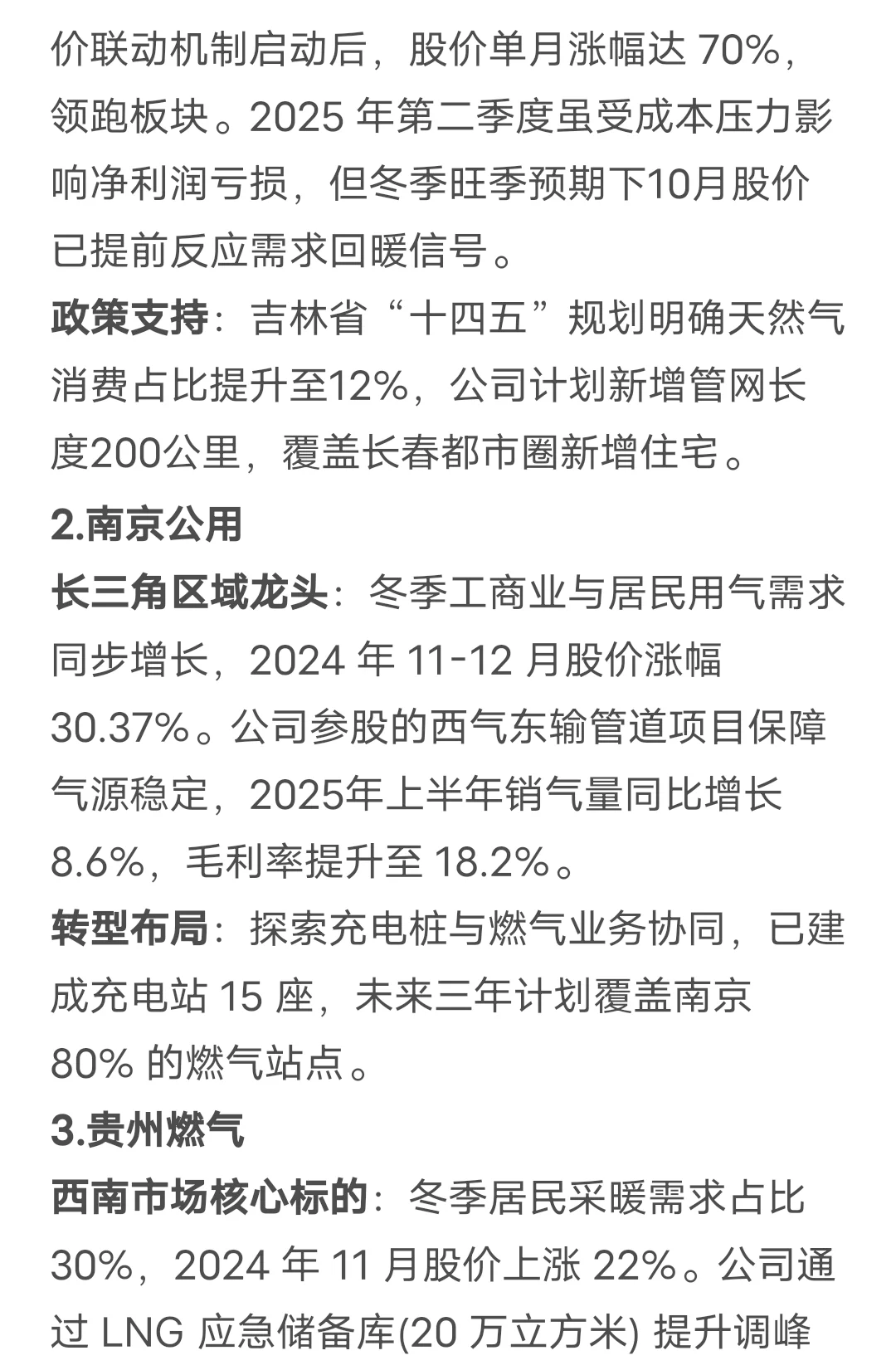 价联动机制启动后，股价单月涨幅达 70%，领跑板块。2025 年第二季度虽受成本压力影响净利润亏损，但冬季旺季预期下10月股价已提前反应需求回暖信号。
政策支持：吉林省“十四五”规划明确天然气消费占比提升至12%，公司计划新增管网长度200公里，覆盖长春都市圈新增住宅。
2.南京公用
长三角区域龙头：冬季工商业与居民用气需求同步增长，2024 年 11-12 月股价涨幅 30.37%。公司参股的西气东输管道项目保障气源稳定，2025年上半年销气量同比增长 8.6%，毛利率提升至 18.2%。
转型布局：探索充电桩与燃气业务协同，已建成充电站 15 座，未来三年计划覆盖南京 80% 的燃气站点。
3.贵州燃气
西南市场核心标的：冬季居民采暖需求占比 30%，2024 年 11 月股价上涨 22%。公司通过 LNG 应急储备库(20 万立方米) 提升调峰